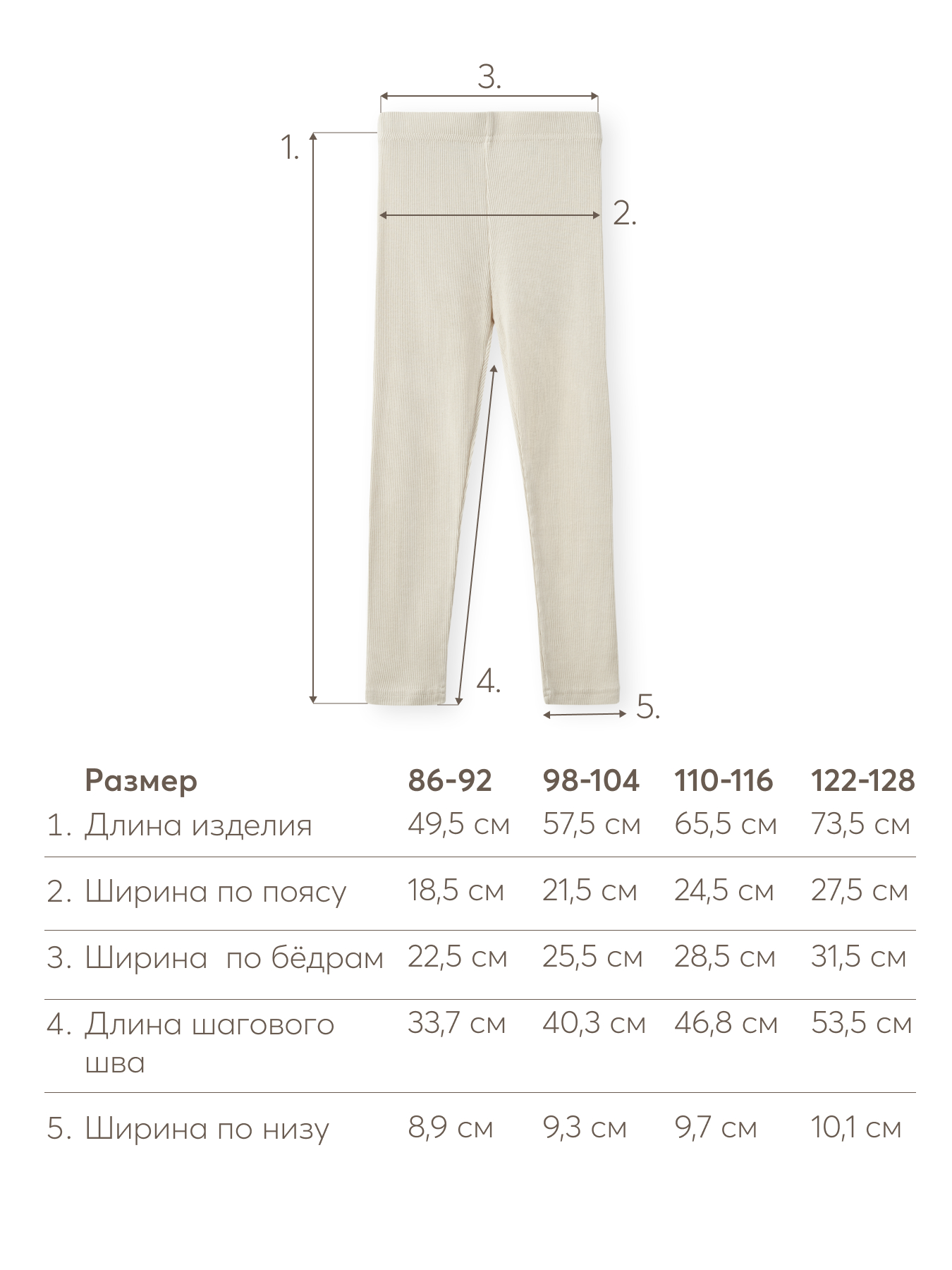 3.

1.

2.

4.

5.

| | Размер | 86-92 | 98-104 | 110-116 | 122-128 |
|---|---|---|---|---|---|
| 1. | Длина изделия | 49,5 см | 57,5 см | 65,5 см | 73,5 см |
| 2. | Ширина по поясу | 18,5 см | 21,5 см | 24,5 см | 27,5 см |
| 3. | Ширина  по бёдрам | 22,5 см | 25,5 см | 28,5 см | 31,5 см |
| 4. | Длина шагового шва | 33,7 см | 40,3 см | 46,8 см | 53,5 см |
| 5. | Ширина по низу | 8,9 см | 9,3 см | 9,7 см | 10,1 см |